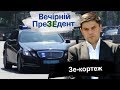 Вечірній ПреЗЕдент

Зе-кортеж